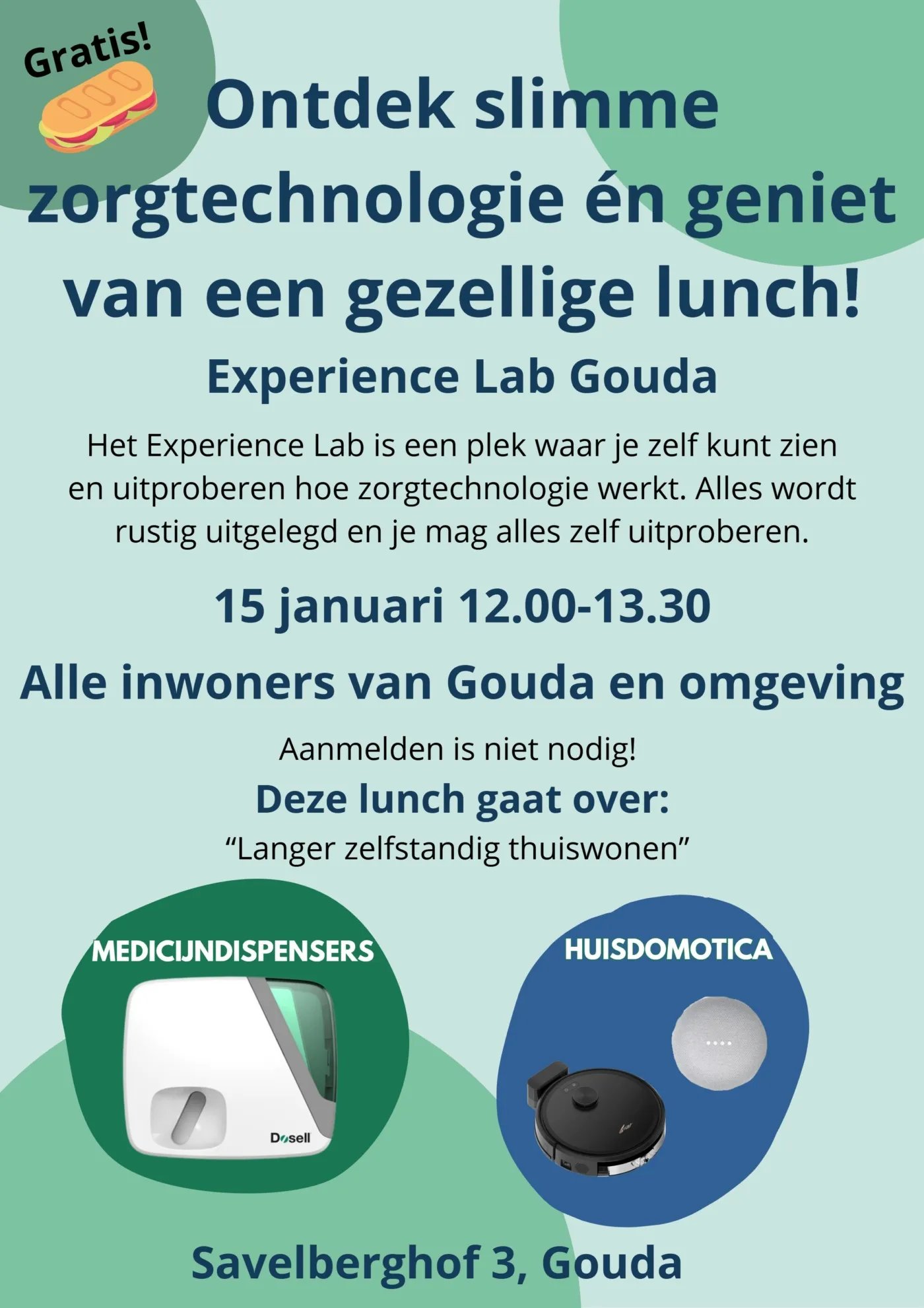 Gratis!

Ontdek slimme zorgtechnologie én geniet van een gezellige lunch!

Experience Lab Gouda

Het Experience Lab is een plek waar je zelf kunt zien en uitproberen hoe zorgtechnologie werkt. Alles wordt rustig uitgelegd en je mag alles zelf uitproberen.

15 januari 12.00-13.30

Alle inwoners van Gouda en omgeving

Aanmelden is niet nodig!

Deze lunch gaat over:

“Langer zelfstandig thuiswonen”

MEDICIJNDISPENSERS

Dosell

HUISDOMOTICA

Savelberghof 3, Gouda